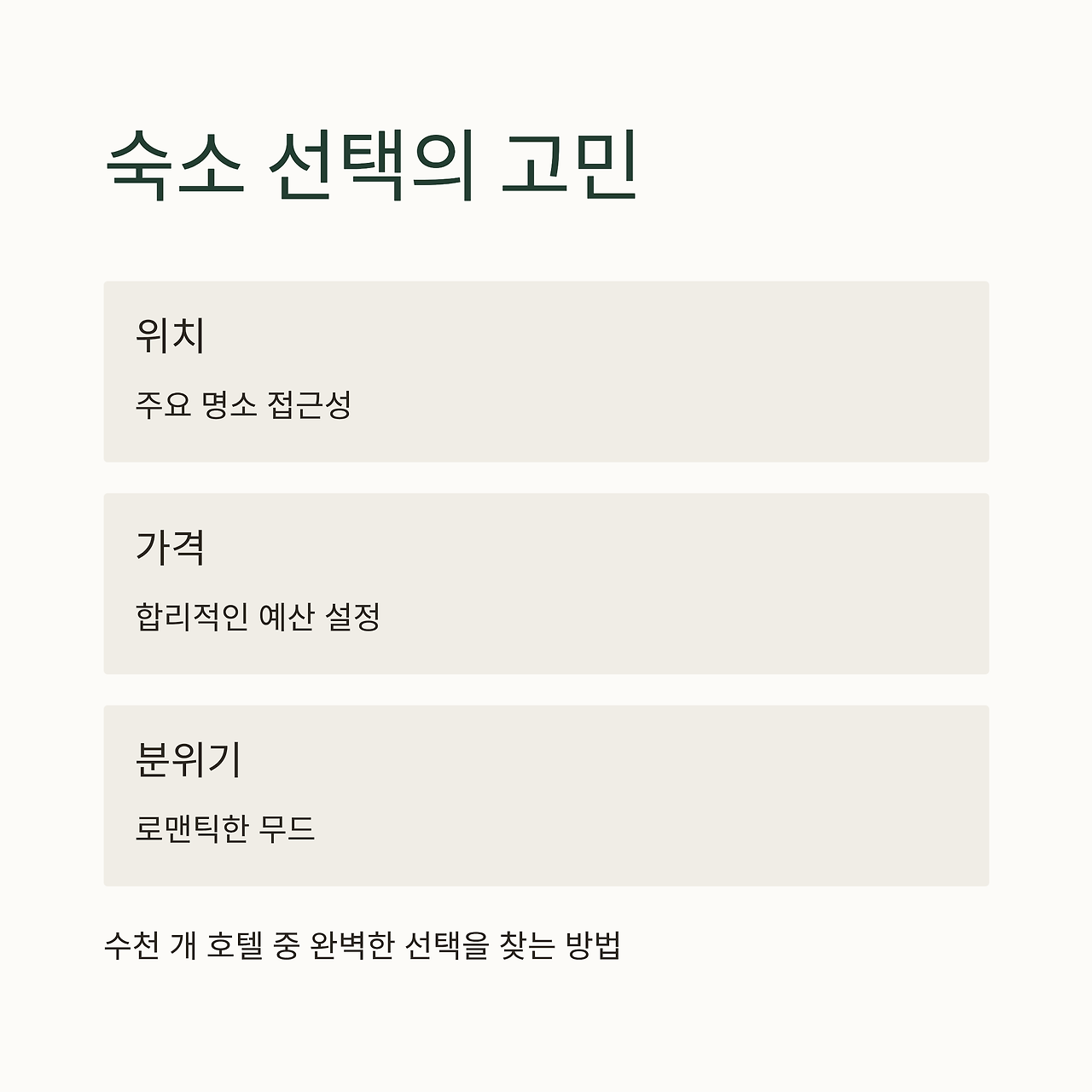 숙소 선택의 고민

위치

주요 명소 접근성

가격

합리적인 예산 설정

분위기

로맨틱한 무드

수천 개 호텔 중 완벽한 선택을 찾는 방법